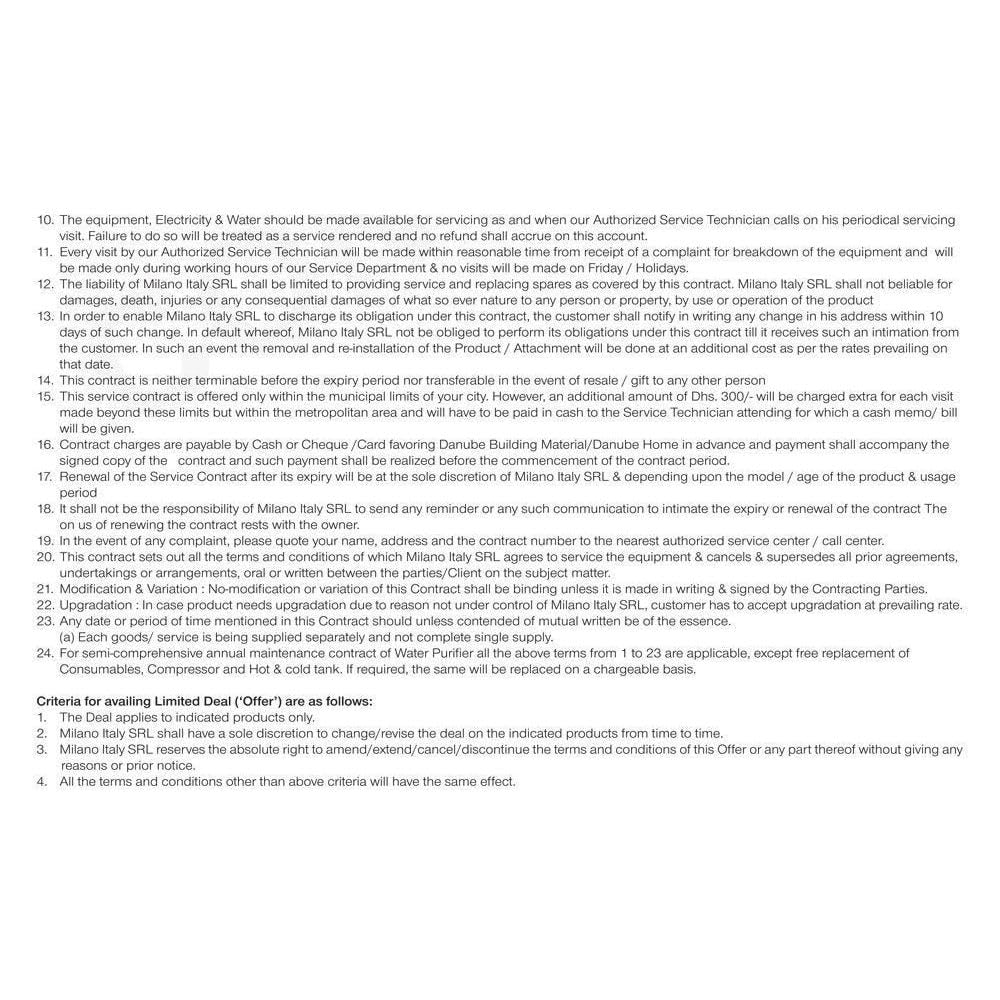 10. The equipment, Electricity & Water should be made available for servicing as and when our Authorized Service Technician calls on his periodical servicing visit. Failure to do so will be treated as a service rendered and no refund shall accrue on this account.
11. Every visit by our Authorized Service Technician will be made within reasonable time from receipt of a complaint for breakdown of the equipment and will be made only during working hours of our Service Department & no visits will be made on Friday / Holidays.
12. The liability of Milano Italy SRL shall be limited to providing service and replacing spares as covered by this contract. Milano Italy SRL shall not beliable for damages, death, injuries or any consequential damages of what so ever nature to any person or property, by use or operation of the product
13. In order to enable Milano Italy SRL to discharge its obligation under this contract, the customer shall notify in writing any change in his address within 10 days of such change. In default whereof, Milano Italy SRL not be obliged to perform its obligations under this contract till it receives such an intimation from the customer. In such an event the removal and re-installation of the Product / Attachment will be done at an additional cost as per the rates prevailing on that date.
14. This contract is neither terminable before the expiry period nor transferable in the event of resale / gift to any other person
15. This service contract is offered only within the municipal limits of your city. However, an additional amount of Dhs. 300/- will be charged extra for each visit made beyond these limits but within the metropolitan area and will have to be paid in cash to the Service Technician attending for which a cash memo/ bill will be given.
16. Contract charges are payable by Cash or Cheque /Card favoring Danube Building Material/Danube Home in advance and payment shall accompany the signed copy of the contract and such payment shall be realized before the commencement of the contract period.
17. Renewal of the Service Contract after its expiry will be at the sole discretion of Milano Italy SRL & depending upon the model / age of the product & usage period
18. It shall not be the responsibility of Milano Italy SRL to send any reminder or any such communication to intimate the expiry or renewal of the contract The on us of renewing the contract rests with the owner.
19. In the event of any complaint, please quote your name, address and the contract number to the nearest authorized service center / call center.
20. This contract sets out all the terms and conditions of which Milano Italy SRL agrees to service the equipment & cancels & supersedes all prior agreements, undertakings or arrangements, oral or written between the parties/Client on the subject matter.
21. Modification & Variation : No-modification or variation of this Contract shall be binding unless it is made in writing & signed by the Contracting Parties.
22. Upgradation : In case product needs upgradation due to reason not under control of Milano Italy SRL, customer has to accept upgradation at prevailing rate.
23. Any date or period of time mentioned in this Contract should unless contended of mutual written be of the essence.
(a) Each goods/ service is being supplied separately and not complete single supply.
24. For semi-comprehensive annual maintenance contract of Water Purifier all the above terms from 1 to 23 are applicable, except free replacement of Consumables, Compressor and Hot & cold tank. If required, the same will be replaced on a chargeable basis.

Criteria for availing Limited Deal ('Offer') are as follows:
1. The Deal applies to indicated products only.
2. Milano Italy SRL shall have a sole discretion to change/revise the deal on the indicated products from time to time.
3. Milano Italy SRL reserves the absolute right to amend/extend/cancel/discontinue the terms and conditions of this Offer or any part thereof without giving any reasons or prior notice.
4. All the terms and conditions other than above criteria will have the same effect.